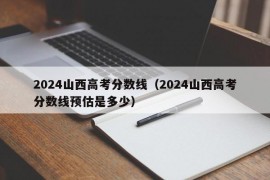 2024山西高考分数线（2024山西高考分数线预估是多少）